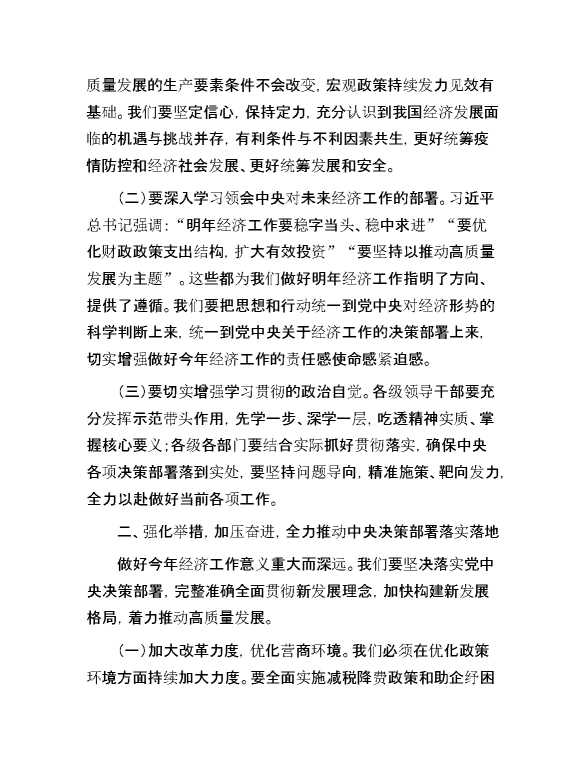 质量发展的生产要素条件不会改变，宏观政策持续发力见效有基础。我们要坚定信心，保持定力，充分认识到我国经济发展面临的机遇与挑战并存，有利条件与不利因素共生，更好统筹疫情防控和经济社会发展、更好统筹发展和安全。

（二）要深入学习领会中央对未来经济工作的部署。习近平总书记强调：“明年经济工作要稳字当头、稳中求进”“要优化财政政策支出结构，扩大有效投资”“要坚持以推动高质量发展为主题”。这些都为我们做好明年经济工作指明了方向、提供了遵循。我们要把思想和行动统一到党中央对经济形势的科学判断上来，统一到党中央关于经济工作的决策部署上来，切实增强做好今年经济工作的责任感使命感紧迫感。

（三）要切实增强学习贯彻的政治自觉。各级领导干部要充分发挥示范带头作用，先学一步、深学一层，吃透精神实质、掌握核心要义；各级各部门要结合实际抓好贯彻落实，确保中央各项决策部署落到实处，要坚持问题导向，精准施策、靶向发力，全力以赴做好当前各项工作。

二、强化举措，加压奋进，全力推动中央决策部署落实落地

做好今年经济工作意义重大而深远。我们要坚决落实党中央决策部署，完整准确全面贯彻新发展理念，加快构建新发展格局，着力推动高质量发展。

（一）加大改革力度，优化营商环境。我们必须在优化政策环境方面持续加大力度。要全面实施减税降费政策和助企纾困